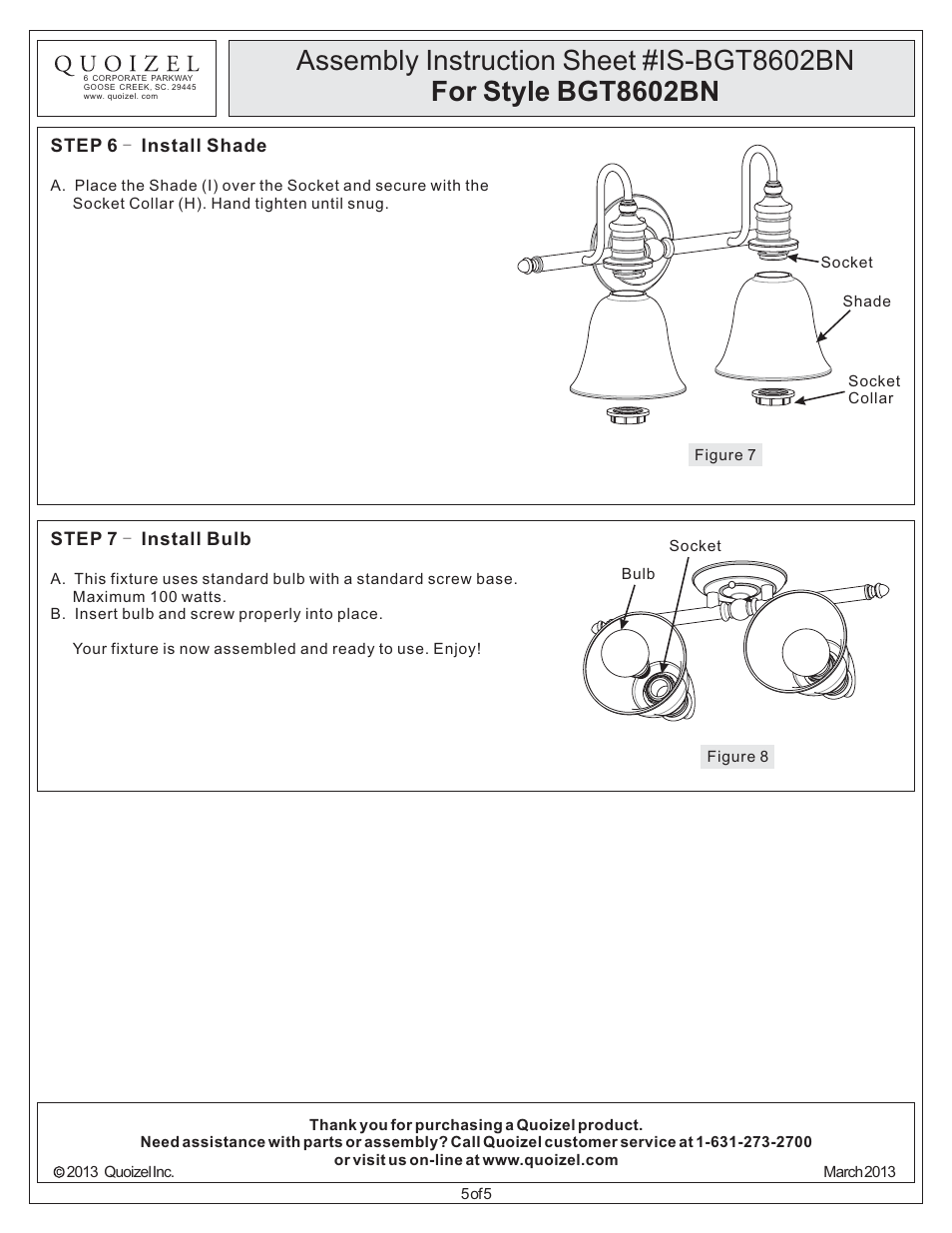 QUOIZEL
6 CORPORATE PARKWAY
GOOSE CREEK, SC. 29445
www. quoizel. com

Assembly Instruction Sheet #IS-BGT8602BN
For Style BGT8602BN

STEP 6 - Install Shade

A. Place the Shade (I) over the Socket and secure with the Socket Collar (H). Hand tighten until snug.

Socket

Shade

Socket Collar

Figure 7

STEP 7 - Install Bulb

A. This fixture uses standard bulb with a standard screw base. Maximum 100 watts.
B. Insert bulb and screw properly into place.

Your fixture is now assembled and ready to use. Enjoy!

Socket

Bulb

Figure 8

Thank you for purchasing a Quoizel product.
Need assistance with parts or assembly? Call Quoizel customer service at 1-631-273-2700
or visit us on-line at www.quoizel.com

© 2013 Quoizel Inc.

March 2013

5 of 5